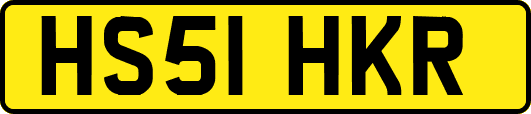 HS51 HKR